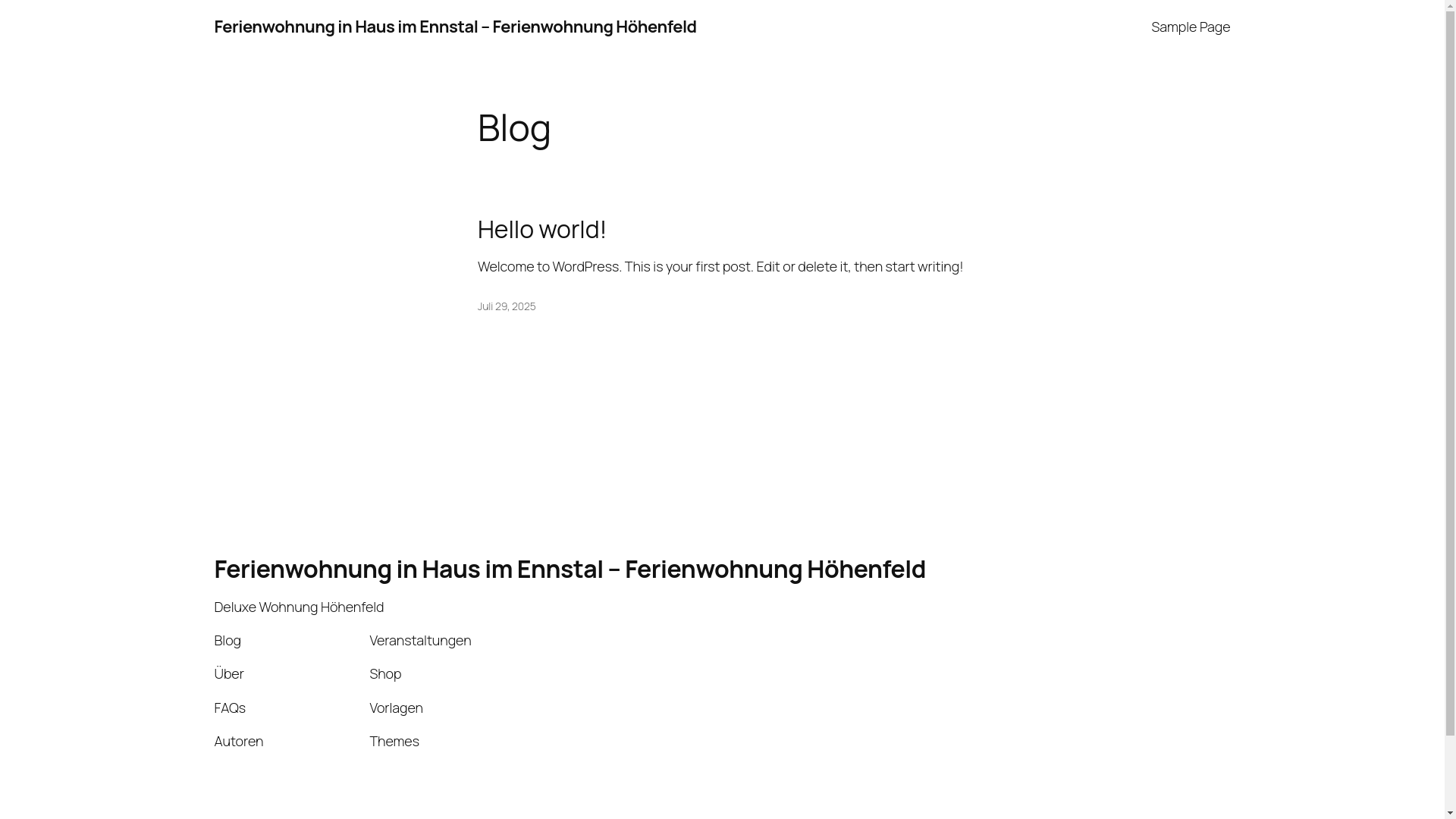 Ferienwohnung in Haus im Ennstal – Ferienwohnung Höhenfeld

Sample Page

Blog

Hello world!

Welcome to WordPress. This is your first post. Edit or delete it, then start writing!

Juli 29, 2025

Ferienwohnung in Haus im Ennstal – Ferienwohnung Höhenfeld

Deluxe Wohnung Höhenfeld

Blog
Über
FAQs
Autoren

Veranstaltungen
Shop
Vorlagen
Themes